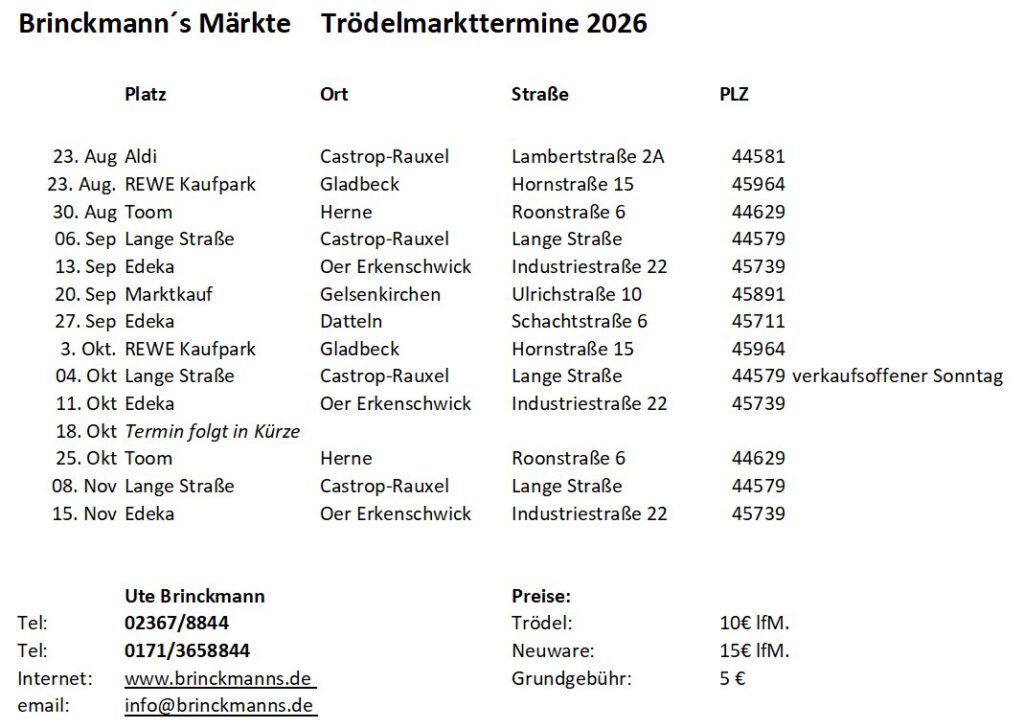 Brinckmann´s Märkte Trödelmarkttermine 2026

| | Platz | Ort | Straße | PLZ | |
|---|---|---|---|---|---|
| 23. Aug | Aldi | Castrop-Rauxel | Lambertstraße 2A | 44581 | |
| 23. Aug. | REWE Kaufpark | Gladbeck | Hornstraße 15 | 45964 | |
| 30. Aug | Toom | Herne | Roonstraße 6 | 44629 | |
| 06. Sep | Lange Straße | Castrop-Rauxel | Lange Straße | 44579 | |
| 13. Sep | Edeka | Oer Erkenschwick | Industriestraße 22 | 45739 | |
| 20. Sep | Marktkauf | Gelsenkirchen | Ulrichstraße 10 | 45891 | |
| 27. Sep | Edeka | Datteln | Schachtstraße 6 | 45711 | |
| 3. Okt. | REWE Kaufpark | Gladbeck | Hornstraße 15 | 45964 | |
| 04. Okt | Lange Straße | Castrop-Rauxel | Lange Straße | 44579 | verkaufsoffener Sonntag |
| 11. Okt | Edeka | Oer Erkenschwick | Industriestraße 22 | 45739 | |
| 18. Okt | Termin folgt in Kürze | | | | |
| 25. Okt | Toom | Herne | Roonstraße 6 | 44629 | |
| 08. Nov | Lange Straße | Castrop-Rauxel | Lange Straße | 44579 | |
| 15. Nov | Edeka | Oer Erkenschwick | Industriestraße 22 | 45739 | |

Ute Brinckmann
Tel: 02367/8844
Tel: 0171/3658844
Internet: www.brinckmanns.de
email: info@brinckmanns.de

Preise:
Trödel: 10€ lfM.
Neuware: 15€ lfM.
Grundgebühr: 5 €